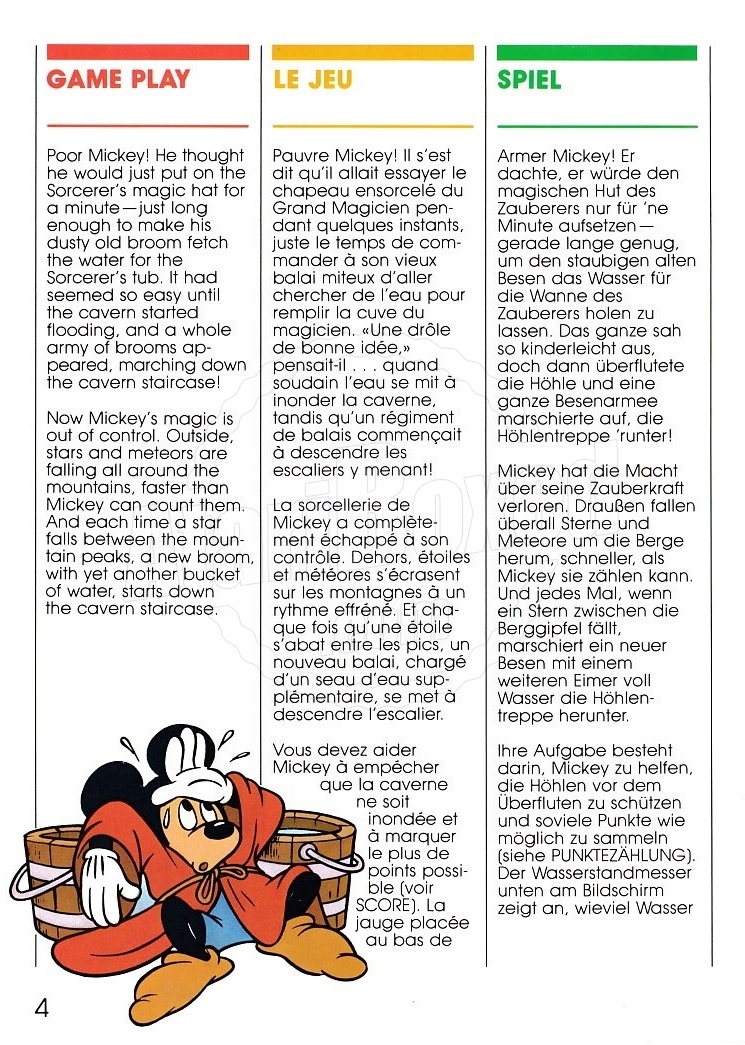 GAME PLAY

Poor Mickey! He thought he would just put on the Sorcerer's magic hat for a minute—just long enough to make his dusty old broom fetch the water for the Sorcerer's tub. It had seemed so easy until the cavern started flooding, and a whole army of brooms appeared, marching down the cavern staircase!

Now Mickey's magic is out of control. Outside, stars and meteors are falling all around the mountains, faster than Mickey can count them. And each time a star falls between the mountain peaks, a new broom, with yet another bucket of water, starts down the cavern staircase.

LE JEU

Pauvre Mickey! Il s'est dit qu'il allait essayer le chapeau ensorcelé du Grand Magicien pendant quelques instants, juste le temps de commander à son vieux balai miteux d'aller chercher de l'eau pour remplir la cuve du magicien. «Une drôle de bonne idée,» pensait-il . . . quand soudain l'eau se mit à inonder la caverne, tandis qu'un régiment de balais commençait à descendre les escaliers y menant!

La sorcellerie de Mickey a complètement échappé à son contrôle. Dehors, étoiles et météores s'écrasent sur les montagnes à un rythme effréné. Et chaque fois qu'une étoile s'abat entre les pics, un nouveau balai, chargé d'un seau d'eau supplémentaire, se met à descendre l'escalier.

Vous devez aider Mickey à empêcher que la caverne ne soit inondée et à marquer le plus de points possible (voir SCORE). La jauge placée au bas de

SPIEL

Armer Mickey! Er dachte, er würde den magischen Hut des Zauberers nur für 'ne Minute aufsetzen—gerade lange genug, um den staubigen alten Besen das Wasser für die Wanne des Zauberers holen zu lassen. Das ganze sah so kinderleicht aus, doch dann überflutete die Höhle und eine ganze Besenarmee marschierte auf, die Höhlentreppe 'runter!

Mickey hat die Macht über seine Zauberkraft verloren. Draußen fallen überall Sterne und Meteore um die Berge herum, schneller, als Mickey sie zählen kann. Und jedes Mal, wenn ein Stern zwischen die Berggipfel fällt, marschiert ein neuer Besen mit einem weiteren Eimer voll Wasser die Höhlentreppe herunter.

Ihre Aufgabe besteht darin, Mickey zu helfen, die Höhlen vor dem Überfluten zu schützen und soviele Punkte wie möglich zu sammeln (siehe PUNKTEZÄHLUNG). Der Wasserstandmesser unten am Bildschirm zeigt an, wieviel Wasser

4